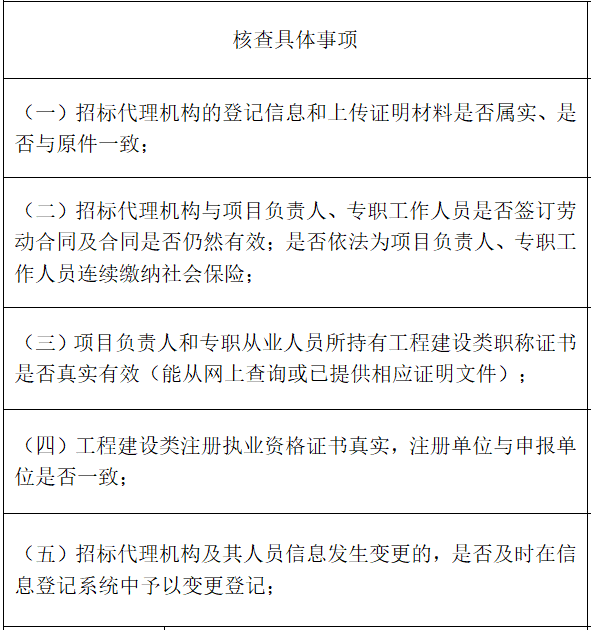 | 核查具体事项 |
|---|
| （一）招标代理机构的登记信息和上传证明材料是否属实、是否与原件一致； |
| （二）招标代理机构与项目负责人、专职工作人员是否签订劳动合同及合同是否仍然有效；是否依法为项目负责人、专职工作人员连续缴纳社会保险； |
| （三）项目负责人和专职从业人员所持有工程建设类职称证书是否真实有效（能从网上查询或已提供相应证明文件）； |
| （四）工程建设类注册执业资格证书真实，注册单位与申报单位是否一致； |
| （五）招标代理机构及其人员信息发生变更的，是否及时在信息登记系统中予以变更登记； |